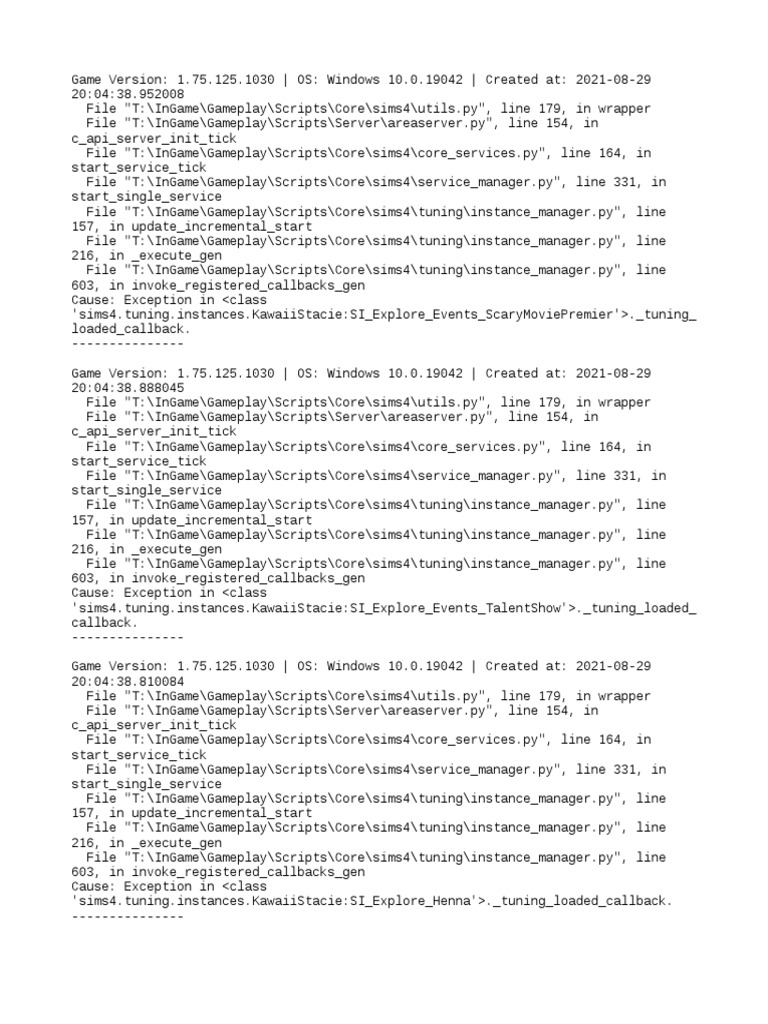 Game Version: 1.75.125.1030 | OS: Windows 10.0.19042 | Created at: 2021-08-29 20:04:38.952008
  File "T:\InGame\Gameplay\Scripts\Core\sims4\utils.py", line 179, in wrapper
  File "T:\InGame\Gameplay\Scripts\Server\areaserver.py", line 154, in c_api_server_init_tick
  File "T:\InGame\Gameplay\Scripts\Core\sims4\core_services.py", line 164, in start_service_tick
  File "T:\InGame\Gameplay\Scripts\Core\sims4\service_manager.py", line 331, in start_single_service
  File "T:\InGame\Gameplay\Scripts\Core\sims4\tuning\instance_manager.py", line 157, in update_incremental_start
  File "T:\InGame\Gameplay\Scripts\Core\sims4\tuning\instance_manager.py", line 216, in _execute_gen
  File "T:\InGame\Gameplay\Scripts\Core\sims4\tuning\instance_manager.py", line 603, in invoke_registered_callbacks_gen
Cause: Exception in <class 'sims4.tuning.instances.KawaiiStacie:SI_Explore_Events_ScaryMoviePremier'>._tuning_loaded_callback.
---------------

Game Version: 1.75.125.1030 | OS: Windows 10.0.19042 | Created at: 2021-08-29 20:04:38.888045
  File "T:\InGame\Gameplay\Scripts\Core\sims4\utils.py", line 179, in wrapper
  File "T:\InGame\Gameplay\Scripts\Server\areaserver.py", line 154, in c_api_server_init_tick
  File "T:\InGame\Gameplay\Scripts\Core\sims4\core_services.py", line 164, in start_service_tick
  File "T:\InGame\Gameplay\Scripts\Core\sims4\service_manager.py", line 331, in start_single_service
  File "T:\InGame\Gameplay\Scripts\Core\sims4\tuning\instance_manager.py", line 157, in update_incremental_start
  File "T:\InGame\Gameplay\Scripts\Core\sims4\tuning\instance_manager.py", line 216, in _execute_gen
  File "T:\InGame\Gameplay\Scripts\Core\sims4\tuning\instance_manager.py", line 603, in invoke_registered_callbacks_gen
Cause: Exception in <class 'sims4.tuning.instances.KawaiiStacie:SI_Explore_Events_TalentShow'>._tuning_loaded_callback.
---------------

Game Version: 1.75.125.1030 | OS: Windows 10.0.19042 | Created at: 2021-08-29 20:04:38.810084
  File "T:\InGame\Gameplay\Scripts\Core\sims4\utils.py", line 179, in wrapper
  File "T:\InGame\Gameplay\Scripts\Server\areaserver.py", line 154, in c_api_server_init_tick
  File "T:\InGame\Gameplay\Scripts\Core\sims4\core_services.py", line 164, in start_service_tick
  File "T:\InGame\Gameplay\Scripts\Core\sims4\service_manager.py", line 331, in start_single_service
  File "T:\InGame\Gameplay\Scripts\Core\sims4\tuning\instance_manager.py", line 157, in update_incremental_start
  File "T:\InGame\Gameplay\Scripts\Core\sims4\tuning\instance_manager.py", line 216, in _execute_gen
  File "T:\InGame\Gameplay\Scripts\Core\sims4\tuning\instance_manager.py", line 603, in invoke_registered_callbacks_gen
Cause: Exception in <class 'sims4.tuning.instances.KawaiiStacie:SI_Explore_Henna'>._tuning_loaded_callback.
---------------